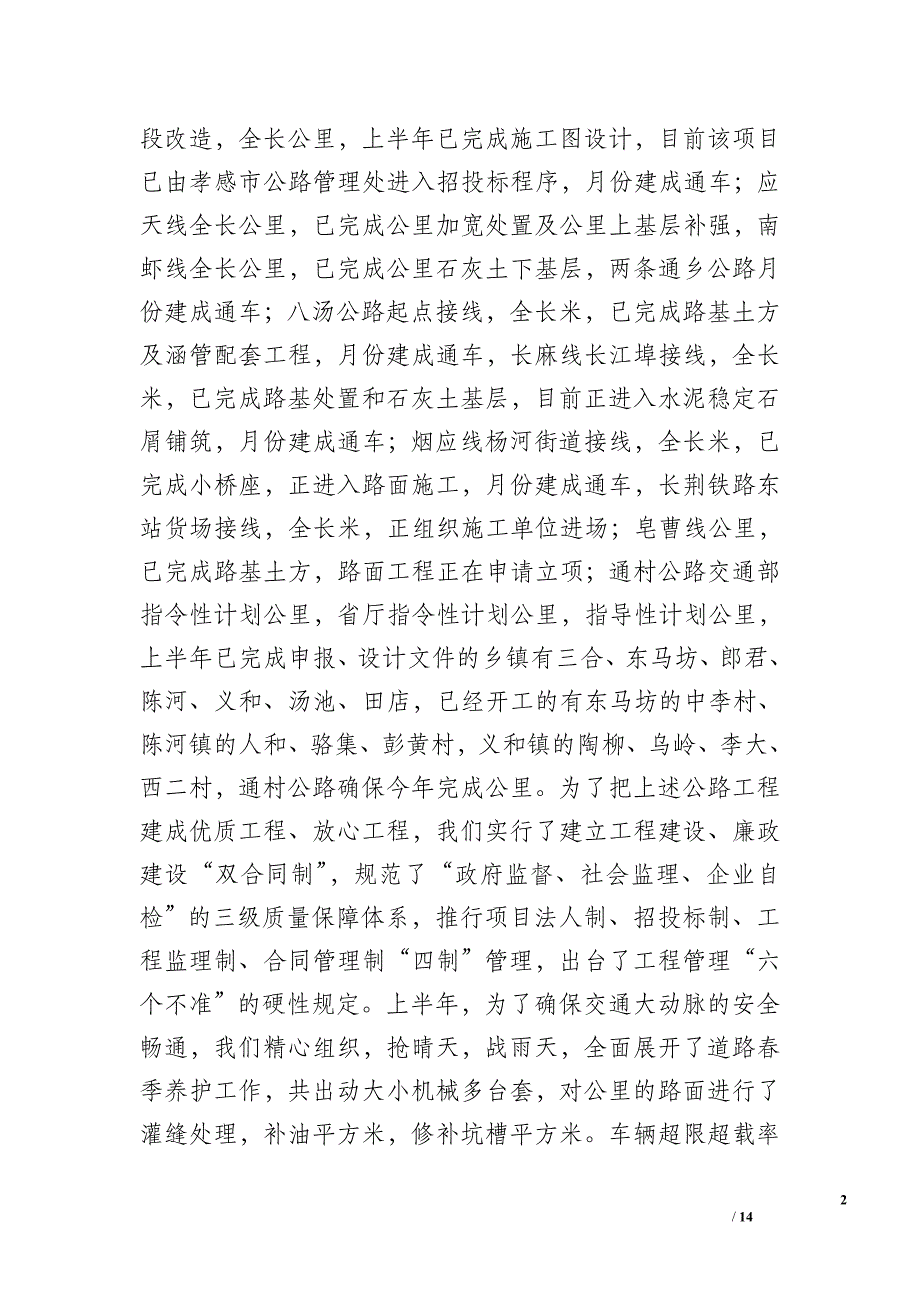 段改造，全长公里，上半年已完成施工图设计，目前该项目已由孝感市公路管理处进入招投标程序，月份建成通车；应天线全长公里，已完成公里加宽处置及公里上基层补强，南虾线全长公里，已完成公里石灰土下基层，两条通乡公路月份建成通车；八汤公路起点接线，全长米，已完成路基土方及涵管配套工程，月份建成通车，长麻线长江埠接线，全长米，已完成路基处置和石灰土基层，目前正进入水泥稳定石屑铺筑，月份建成通车；烟应线杨河街道接线，全长米，已完成小桥座，正进入路面施工，月份建成通车，长荆铁路东站货场接线，全长米，正组织施工单位进场；皂曹线公里，已完成路基土方，路面工程正在申请立项；通村公路交通部指令性计划公里，省厅指令性计划公里，指导性计划公里，上半年已完成申报、设计文件的乡镇有三合、东马坊、郎君、陈河、义和、汤池、田店，已经开工的有东马坊的中李村、陈河镇的人和、骆集、彭黄村，义和镇的陶柳、乌岭、李大、西二村，通村公路确保今年完成公里。为了把上述公路工程建成优质工程、放心工程，我们实行了建立工程建设、廉政建设“双合同制”，规范了“政府监督、社会监理、企业自检”的三级质量保障体系，推行项目法人制、招投标制、工程监理制、合同管理制“四制”管理，出台了工程管理“六个不准”的硬性规定。上半年，为了确保交通大动脉的安全畅通，我们精心组织，抢晴天，战雨天，全面展开了道路春季养护工作，共出动大小机械多台套，对公里的路面进行了灌缝处理，补油平方米，修补坑槽平方米。车辆超限超载率

2

/ 14